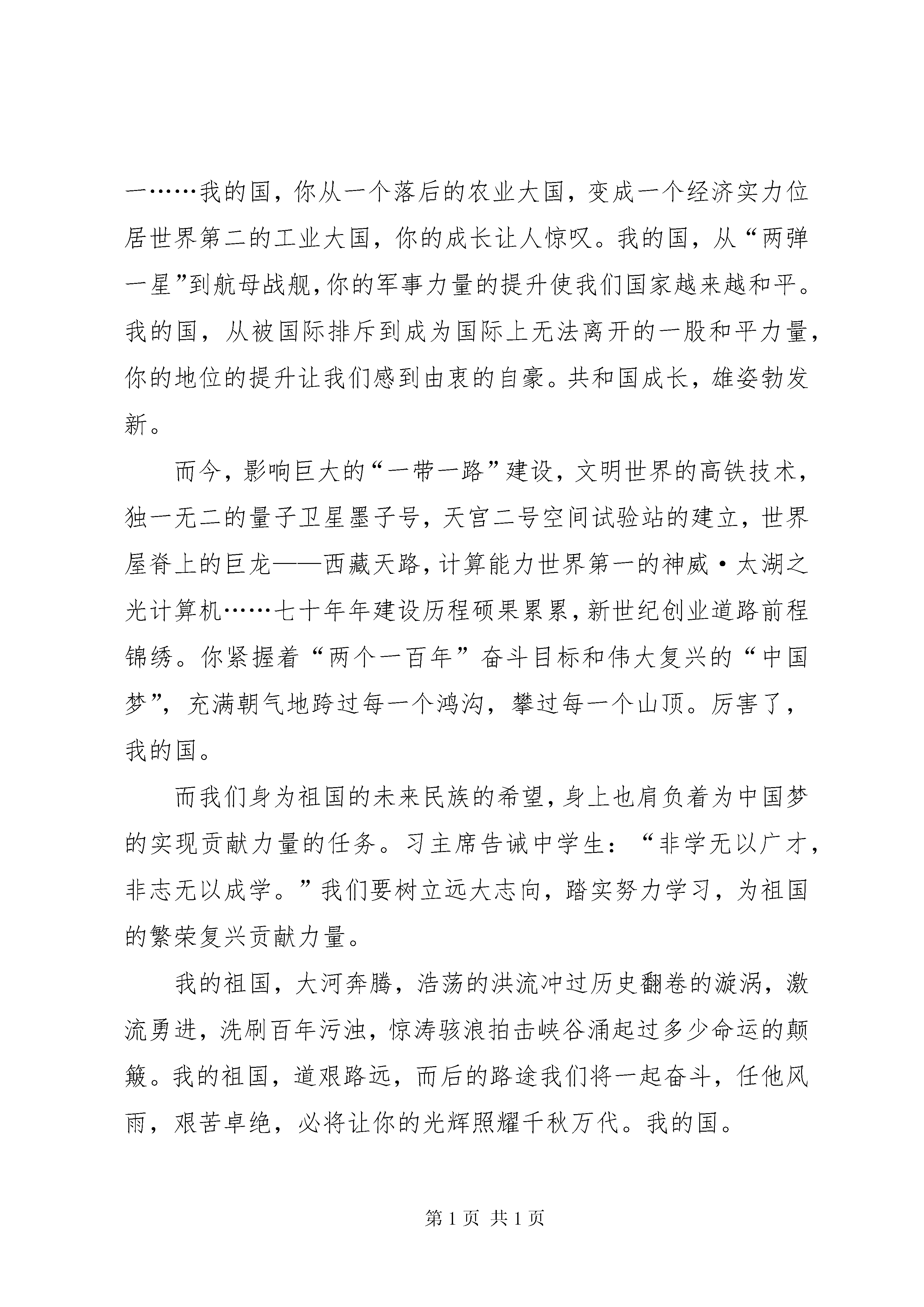 一……我的国，你从一个落后的农业大国，变成一个经济实力位居世界第二的工业大国，你的成长让人惊叹。我的国，从“两弹一星”到航母战舰，你的军事力量的提升使我们国家越来越和平。我的国，从被国际排斥到成为国际上无法离开的一股和平力量，你的地位的提升让我们感到由衷的自豪。共和国成长，雄姿勃发新。

而今，影响巨大的“一带一路”建设，文明世界的高铁技术，独一无二的量子卫星墨子号，天宫二号空间试验站的建立，世界屋脊上的巨龙——西藏天路，计算能力世界第一的神威·太湖之光计算机……七十年年建设历程硕果累累，新世纪创业道路前程锦绣。你紧握着“两个一百年”奋斗目标和伟大复兴的“中国梦”，充满朝气地跨过每一个鸿沟，攀过每一个山顶。厉害了，我的国。

而我们身为祖国的未来民族的希望，身上也肩负着为中国梦的实现贡献力量的任务。习主席告诫中学生：“非学无以广才，非志无以成学。”我们要树立远大志向，踏实努力学习，为祖国的繁荣复兴贡献力量。

我的祖国，大河奔腾，浩荡的洪流冲过历史翻卷的漩涡，激流勇进，洗刷百年污浊，惊涛骇浪拍击峡谷涌起过多少命运的颠簸。我的祖国，道艰路远，而后的路途我们将一起奋斗，任他风雨，艰苦卓绝，必将让你的光辉照耀千秋万代。我的国。

第1页 共1页